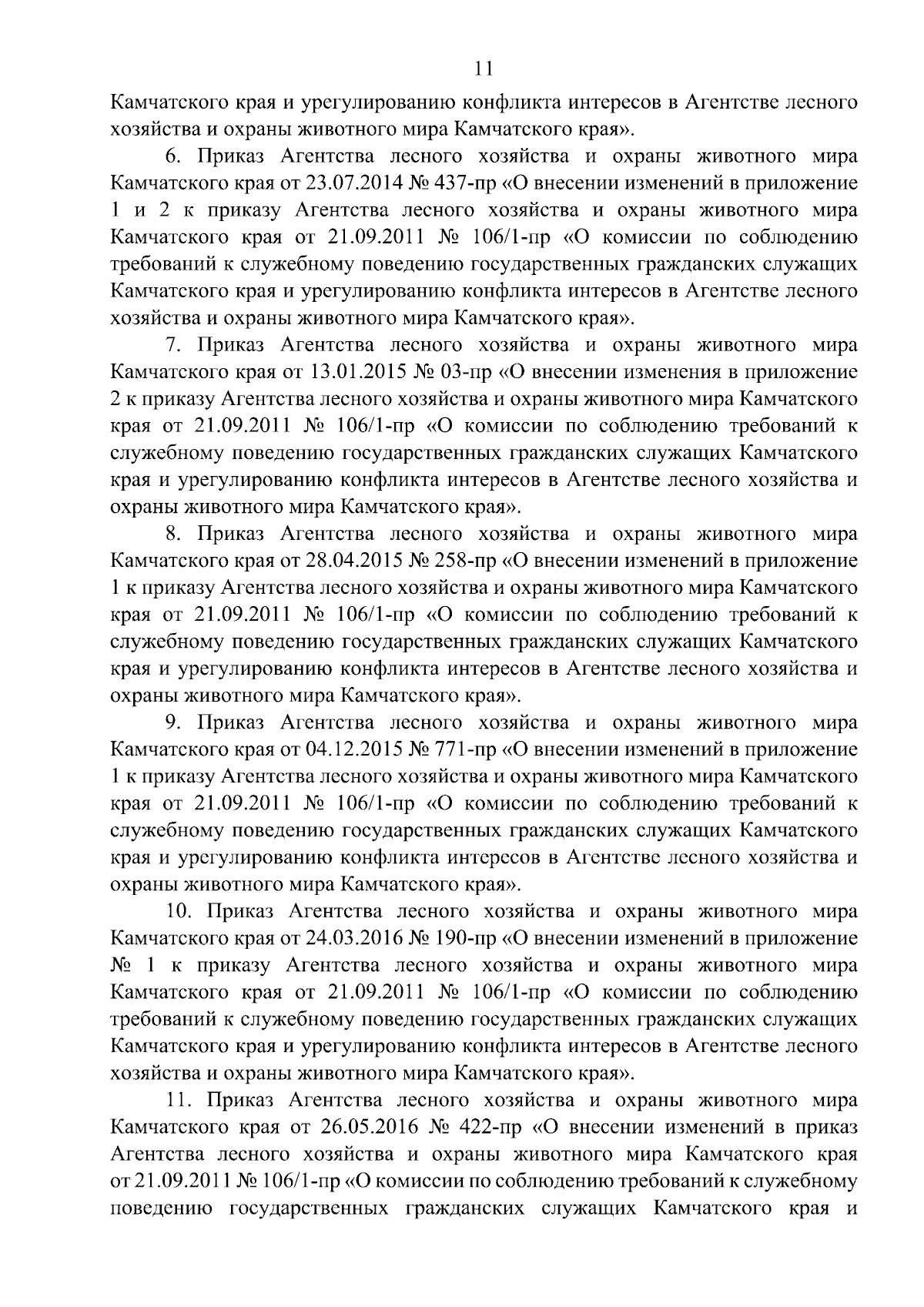 11

Камчатского края и урегулированию конфликта интересов в Агентстве лесного хозяйства и охраны животного мира Камчатского края».

6. Приказ Агентства лесного хозяйства и охраны животного мира Камчатского края от 23.07.2014 № 437-пр «О внесении изменений в приложение 1 и 2 к приказу Агентства лесного хозяйства и охраны животного мира Камчатского края от 21.09.2011 № 106/1-пр «О комиссии по соблюдению требований к служебному поведению государственных гражданских служащих Камчатского края и урегулированию конфликта интересов в Агентстве лесного хозяйства и охраны животного мира Камчатского края».

7. Приказ Агентства лесного хозяйства и охраны животного мира Камчатского края от 13.01.2015 № 03-пр «О внесении изменения в приложение 2 к приказу Агентства лесного хозяйства и охраны животного мира Камчатского края от 21.09.2011 № 106/1-пр «О комиссии по соблюдению требований к служебному поведению государственных гражданских служащих Камчатского края и урегулированию конфликта интересов в Агентстве лесного хозяйства и охраны животного мира Камчатского края».

8. Приказ Агентства лесного хозяйства и охраны животного мира Камчатского края от 28.04.2015 № 258-пр «О внесении изменений в приложение 1 к приказу Агентства лесного хозяйства и охраны животного мира Камчатского края от 21.09.2011 № 106/1-пр «О комиссии по соблюдению требований к служебному поведению государственных гражданских служащих Камчатского края и урегулированию конфликта интересов в Агентстве лесного хозяйства и охраны животного мира Камчатского края».

9. Приказ Агентства лесного хозяйства и охраны животного мира Камчатского края от 04.12.2015 № 771-пр «О внесении изменений в приложение 1 к приказу Агентства лесного хозяйства и охраны животного мира Камчатского края от 21.09.2011 № 106/1-пр «О комиссии по соблюдению требований к служебному поведению государственных гражданских служащих Камчатского края и урегулированию конфликта интересов в Агентстве лесного хозяйства и охраны животного мира Камчатского края».

10. Приказ Агентства лесного хозяйства и охраны животного мира Камчатского края от 24.03.2016 № 190-пр «О внесении изменений в приложение № 1 к приказу Агентства лесного хозяйства и охраны животного мира Камчатского края от 21.09.2011 № 106/1-пр «О комиссии по соблюдению требований к служебному поведению государственных гражданских служащих Камчатского края и урегулированию конфликта интересов в Агентстве лесного хозяйства и охраны животного мира Камчатского края».

11. Приказ Агентства лесного хозяйства и охраны животного мира Камчатского края от 26.05.2016 № 422-пр «О внесении изменений в приказ Агентства лесного хозяйства и охраны животного мира Камчатского края от 21.09.2011 № 106/1-пр «О комиссии по соблюдению требований к служебному поведению государственных гражданских служащих Камчатского края и